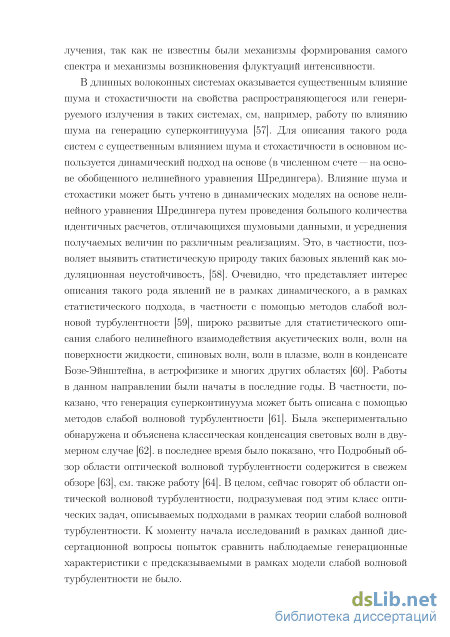 лучения, так как не известны были механизмы формирования самого спектра и механизмы возникновения флуктуаций интенсивности.

В длинных волоконных системах оказывается существенным влияние шума и стохастичности на свойства распространяющегося или генерируемого излучения в таких системах, см, например, работу по влиянию шума на генерацию суперконтинуума [57]. Для описания такого рода систем с существенным влиянием шума и стохастичности в основном используется динамический подход на основе (в численном счете — на основе обобщенного нелинейного уравнения Шредингера). Влияние шума и стохастики может быть учтено в динамических моделях на основе нелинейного уравнения Шредингера путем проведения большого количества идентичных расчетов, отличающихся шумовыми данными, и усреднения получаемых величин по различным реализациям. Это, в частности, позволяет выявить статистическую природу таких базовых явлений как модуляционная неустойчивость, [58]. Очевидно, что представляет интерес описания такого рода явлений не в рамках динамического, а в рамках статистического подхода, в частности с помощью методов слабой волновой турбулентности [59], широко развитые для статистического описания слабого нелинейного взаимодействия акустических волн, волн на поверхности жидкости, спиновых волн, волн в плазме, волн в конденсате Бозе-Эйнштейна, в астрофизике и многих других областях [60]. Работы в данном направлении были начаты в последние годы. В частности, показано, что генерация суперконтинуума может быть описана с помощью методов слабой волновой турбулентности [61]. Была экспериментально обнаружена и объяснена классическая конденсация световых волн в двумерном случае [62]. в последнее время было показано, что Подробный обзор области оптической волновой турбулентности содержится в свежем обзоре [63], см. также работу [64]. В целом, сейчас говорят об области оптической волновой турбулентности, подразумевая под этим класс оптических задач, описываемых подходами в рамках теории слабой волновой турбулентности. К моменту начала исследований в рамках данной диссертационной вопросы попыток сравнить наблюдаемые генерационные характеристики с предсказываемыми в рамках модели слабой волновой турбулентности не было.

dsLib.net
библиотека диссертаций